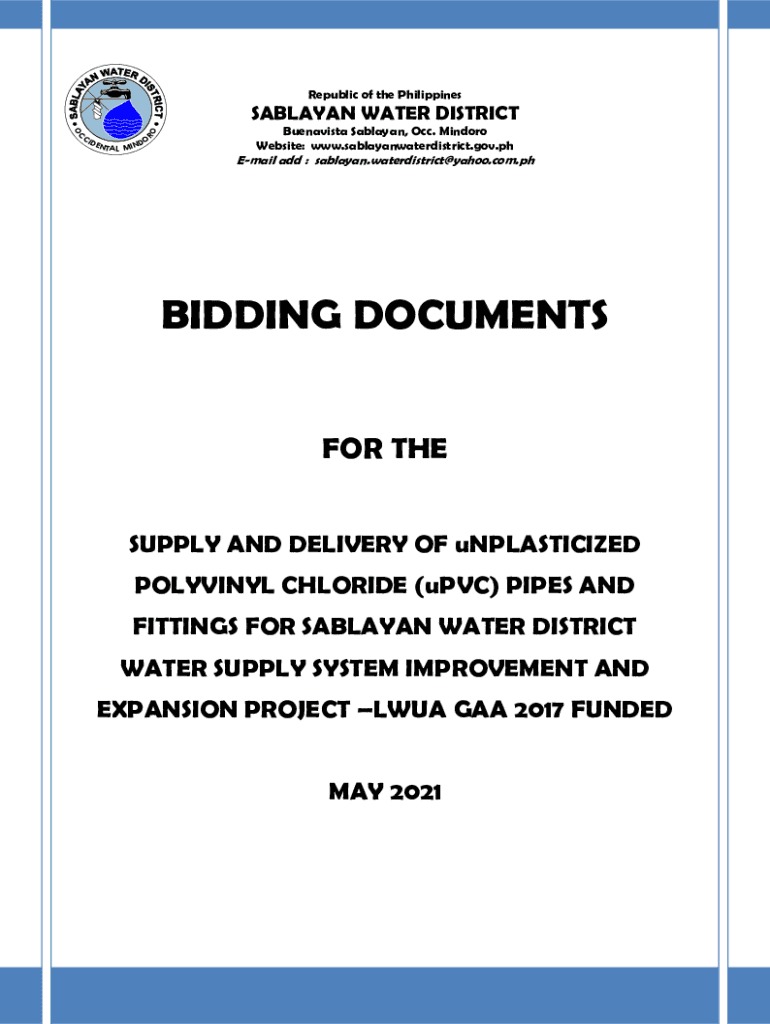 SABLAYAN WATER DISTRICT
OCCIDENTAL MINDORO

Republic of the Philippines
SABLAYAN WATER DISTRICT
Buenavista Sablayan, Occ. Mindoro
Website: www.sablayanwaterdistrict.gov.ph
E-mail add : sablayan.waterdistrict@yahoo.com.ph

BIDDING DOCUMENTS

FOR THE

SUPPLY AND DELIVERY OF uNPLASTICIZED POLYVINYL CHLORIDE (uPVC) PIPES AND FITTINGS FOR SABLAYAN WATER DISTRICT WATER SUPPLY SYSTEM IMPROVEMENT AND EXPANSION PROJECT –LWUA GAA 2017 FUNDED

MAY 2021